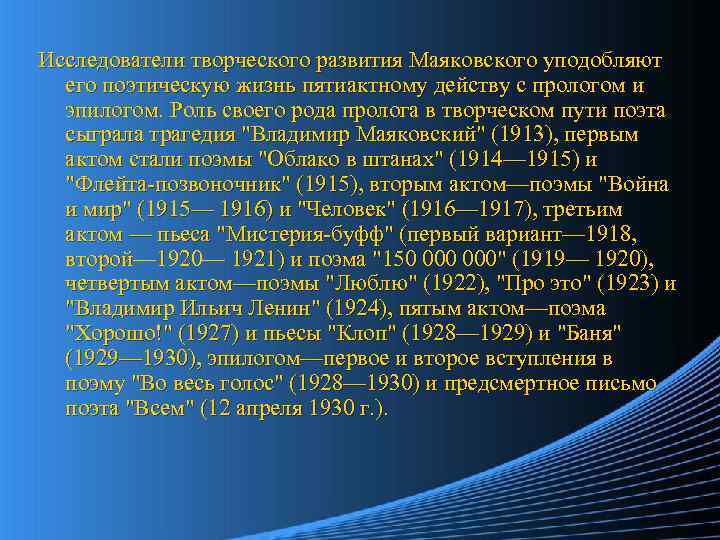 Исследователи творческого развития Маяковского уподобляют его поэтическую жизнь пятиактному действу с прологом и эпилогом. Роль своего рода пролога в творческом пути поэта сыграла трагедия "Владимир Маяковский" (1913), первым актом стали поэмы "Облако в штанах" (1914—1915) и "Флейта-позвоночник" (1915), вторым актом—поэмы "Война и мир" (1915— 1916) и "Человек" (1916—1917), третьим актом — пьеса "Мистерия-буфф" (первый вариант—1918, второй—1920— 1921) и поэма "150 000 000" (1919— 1920), четвертым актом—поэмы "Люблю" (1922), "Про это" (1923) и "Владимир Ильич Ленин" (1924), пятым актом—поэма "Хорошо!" (1927) и пьесы "Клоп" (1928—1929) и "Баня" (1929—1930), эпилогом—первое и второе вступления в поэму "Во весь голос" (1928—1930) и предсмертное письмо поэта "Всем" (12 апреля 1930 г.).